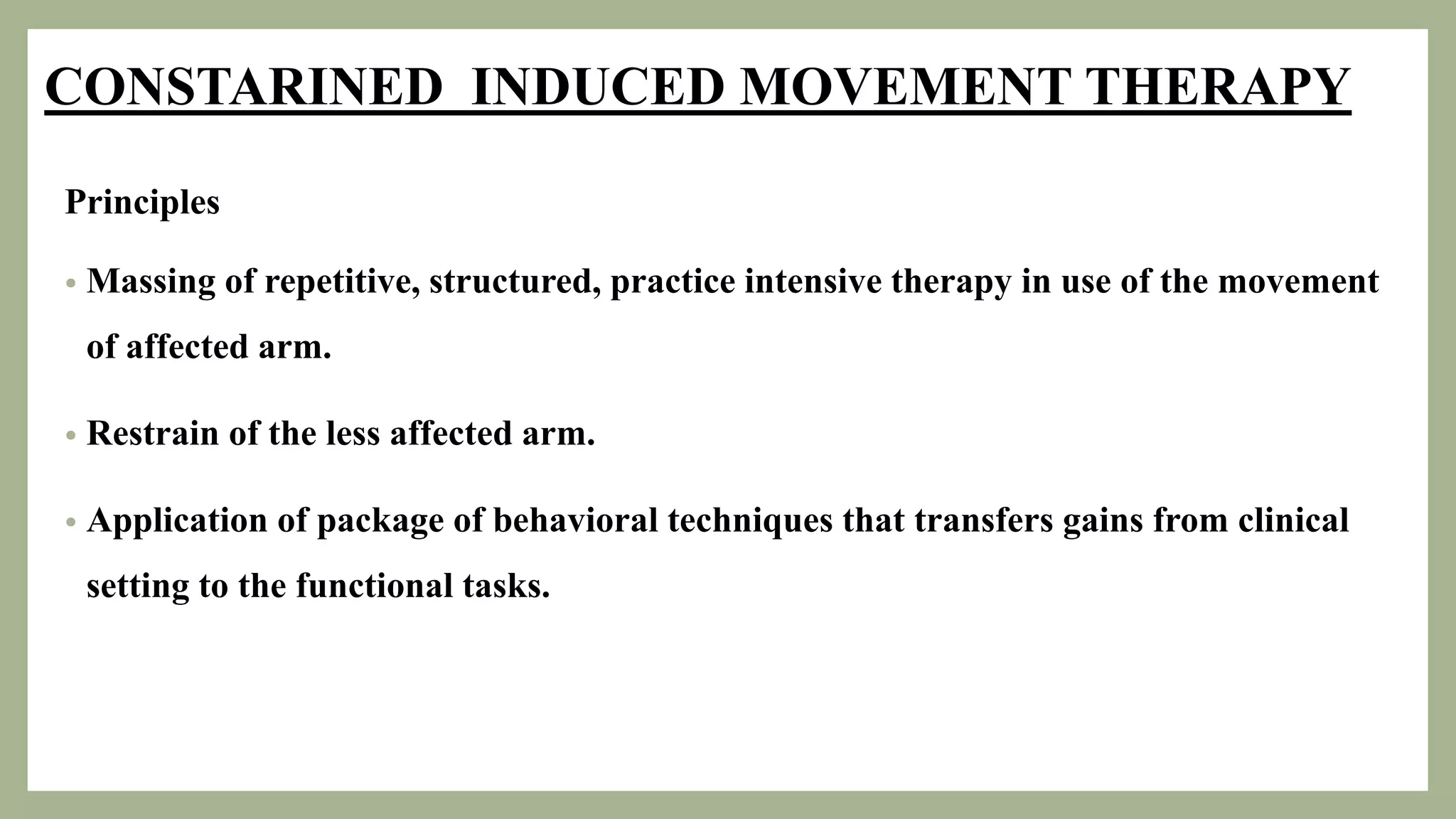 CONSTARINED INDUCED MOVEMENT THERAPY

Principles

• Massing of repetitive, structured, practice intensive therapy in use of the movement of affected arm.

• Restrain of the less affected arm.

• Application of package of behavioral techniques that transfers gains from clinical setting to the functional tasks.